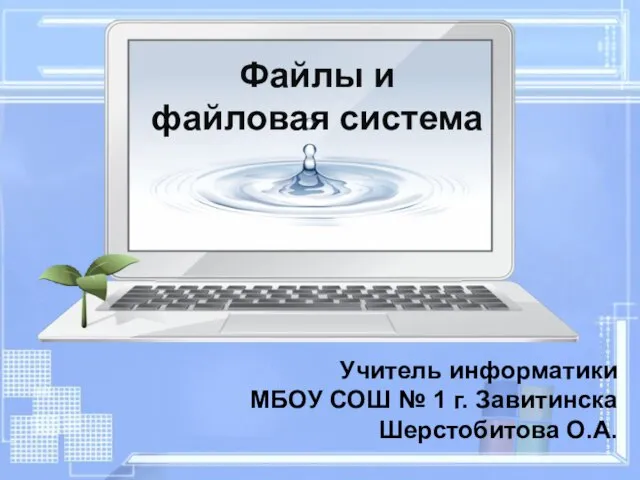 Файлы и файловая система

Учитель информатики
МБОУ СОШ № 1 г. Завитинска
Шерстобитова О.А.